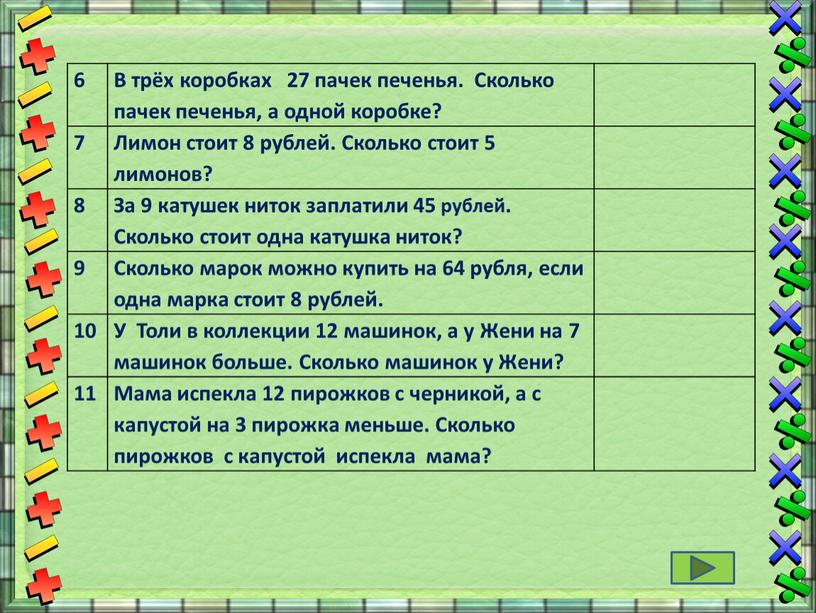 | 6 | В трёх коробках 27 пачек печенья. Сколько пачек печенья, а одной коробке? | |
|---|---|---|
| 7 | Лимон стоит 8 рублей. Сколько стоит 5 лимонов? | |
| 8 | За 9 катушек ниток заплатили 45 рублей. Сколько стоит одна катушка ниток? | |
| 9 | Сколько марок можно купить на 64 рубля, если одна марка стоит 8 рублей. | |
| 10 | У Толи в коллекции 12 машинок, а у Жени на 7 машинок больше. Сколько машинок у Жени? | |
| 11 | Мама испекла 12 пирожков с черникой, а с капустой на 3 пирожка меньше. Сколько пирожков с капустой испекла мама? | |